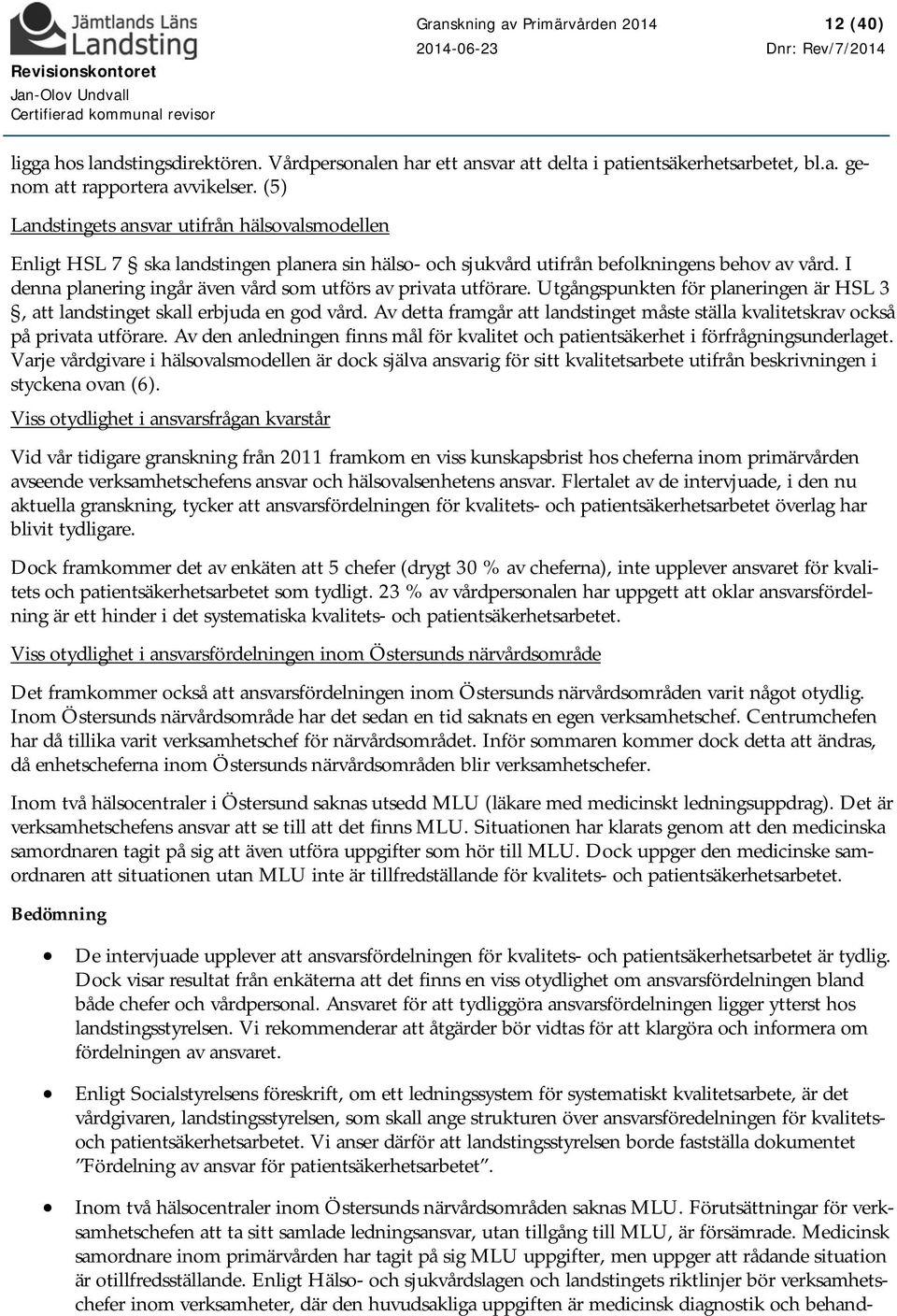 Jämtlands Läns Landsting
Revisionskontoret
Jan-Olov Undvall
Certifierad kommunal revisor

Granskning av Primärvården 2014
2014-06-23

12 (40)
Dnr: Rev/7/2014

ligga hos landstingsdirektören. Vårdpersonalen har ett ansvar att delta i patientsäkerhetsarbetet, bl.a. genom att rapportera avvikelser. (5)

Landstingets ansvar utifrån hälsovalsmodellen

Enligt HSL 7 § ska landstingen planera sin hälso- och sjukvård utifrån befolkningens behov av vård. I denna planering ingår även vård som utförs av privata utförare. Utgångspunkten för planeringen är HSL 3 §, att landstinget skall erbjuda en god vård. Av detta framgår att landstinget måste ställa kvalitetskrav också på privata utförare. Av den anledningen finns mål för kvalitet och patientsäkerhet i förfrågningsunderlaget. Varje vårdgivare i hälsovalsmodellen är dock själva ansvarig för sitt kvalitetsarbete utifrån beskrivningen i styckena ovan (6).

Viss otydlighet i ansvarsfrågan kvarstår

Vid vår tidigare granskning från 2011 framkom en viss kunskapsbrist hos cheferna inom primärvården avseende verksamhetschefens ansvar och hälsovalsenhetens ansvar. Flertalet av de intervjuade, i den nu aktuella granskning, tycker att ansvarsfördelningen för kvalitets- och patientsäkerhetsarbetet överlag har blivit tydligare.

Dock framkommer det av enkäten att 5 chefer (drygt 30 % av cheferna), inte upplever ansvaret för kvalitets och patientsäkerhetsarbetet som tydligt. 23 % av vårdpersonalen har uppgett att oklar ansvarsfördelning är ett hinder i det systematiska kvalitets- och patientsäkerhetsarbetet.

Viss otydlighet i ansvarsfördelningen inom Östersunds närvårdsområde

Det framkommer också att ansvarsfördelningen inom Östersunds närvårdsområden varit något otydlig. Inom Östersunds närvårdsområde har det sedan en tid saknats en egen verksamhetschef. Centrumchefen har då tillika varit verksamhetschef för närvårdsområdet. Inför sommaren kommer dock detta att ändras, då enhetscheferna inom Östersunds närvårdsområden blir verksamhetschefer.

Inom två hälsocentraler i Östersund saknas utsedd MLU (läkare med medicinskt ledningsuppdrag). Det är verksamhetschefens ansvar att se till att det finns MLU. Situationen har klarats genom att den medicinska samordnaren tagit på sig att även utföra uppgifter som hör till MLU. Dock uppger den medicinske samordnaren att situationen utan MLU inte är tillfredställande för kvalitets- och patientsäkerhetsarbetet.

Bedömning

• De intervjuade upplever att ansvarsfördelningen för kvalitets- och patientsäkerhetsarbetet är tydlig. Dock visar resultat från enkäterna att det finns en viss otydlighet om ansvarsfördelningen bland både chefer och vårdpersonal. Ansvaret för att tydliggöra ansvarsfördelningen ligger ytterst hos landstingsstyrelsen. Vi rekommenderar att åtgärder bör vidtas för att klargöra och informera om fördelningen av ansvaret.

• Enligt Socialstyrelsens föreskrift, om ett ledningssystem för systematiskt kvalitetsarbete, är det vårdgivaren, landstingsstyrelsen, som skall ange strukturen över ansvarsföredelningen för kvalitets- och patientsäkerhetsarbetet. Vi anser därför att landstingsstyrelsen borde fastställa dokumentet ”Fördelning av ansvar för patientsäkerhetsarbetet”.

• Inom två hälsocentraler inom Östersunds närvårdsområden saknas MLU. Förutsättningar för verksamhetschefen att ta sitt samlade ledningsansvar, utan tillgång till MLU, är försämrade. Medicinsk samordnare inom primärvården har tagit på sig MLU uppgifter, men uppger att rådande situation är otillfredsställande. Enligt Hälso- och sjukvårdslagen och landstingets riktlinjer bör verksamhetschefer inom verksamheter, där den huvudsakliga uppgiften är medicinsk diagnostik och behand-